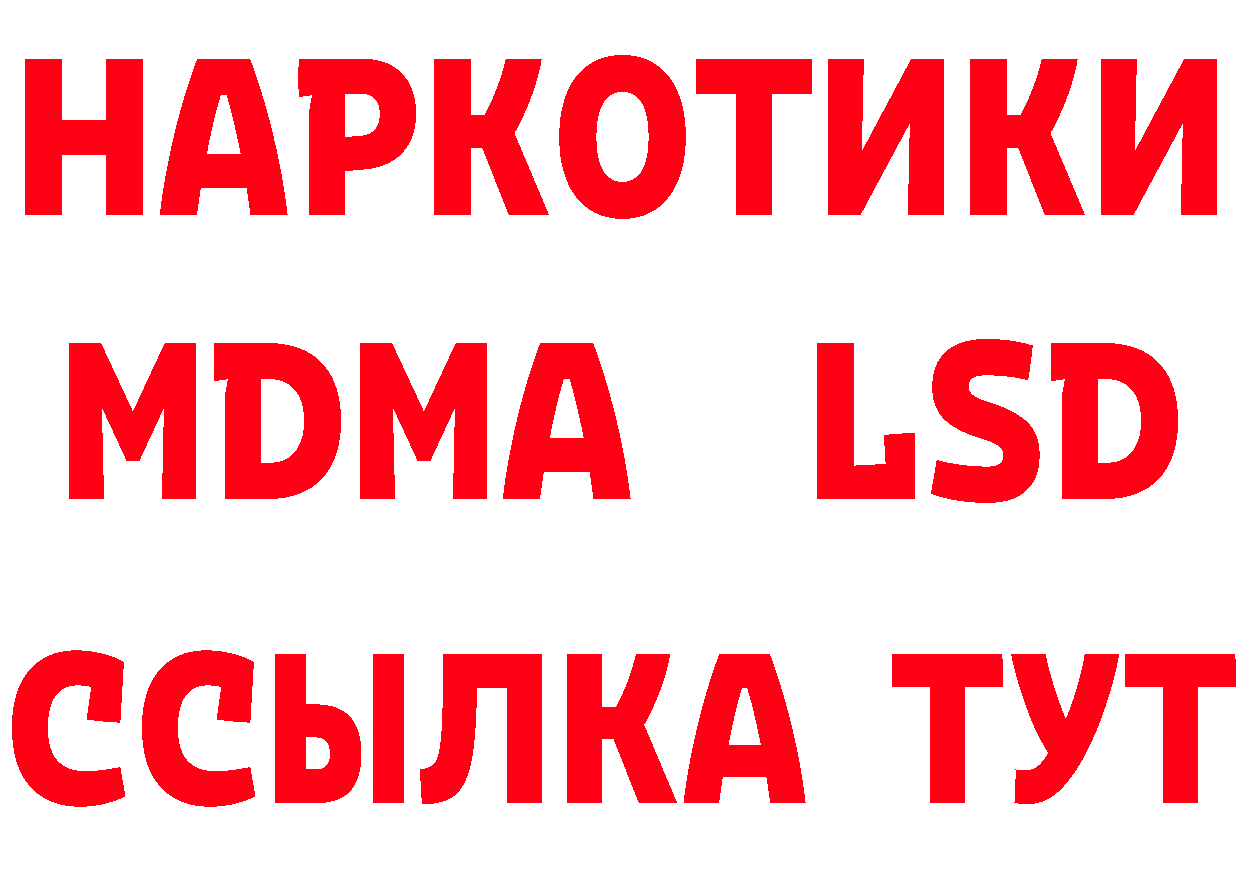 НАРКОТИКИ
MDMA LSD
ССЫЛКА ТУТ